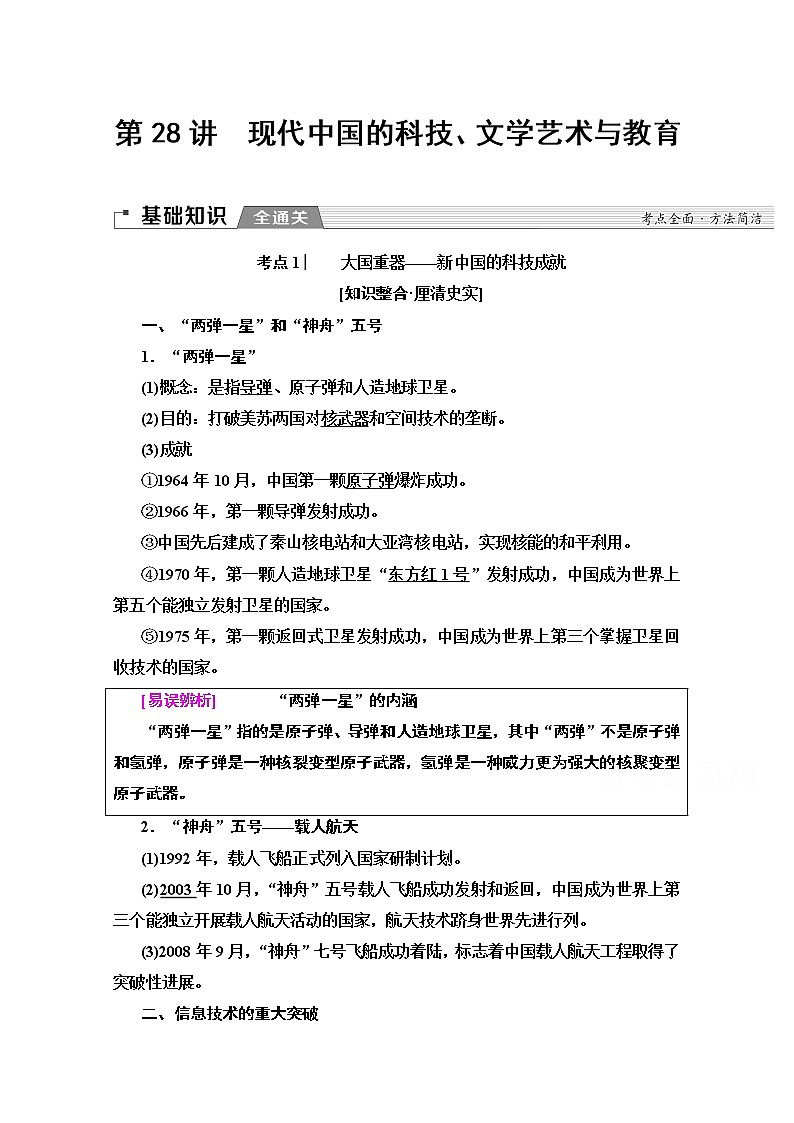 第 28 讲　现代中国的科技、文学艺术与教育

基础知识　全通关　考点全面·方法简洁

考点 1｜　大国重器——新中国的科技成就

[知识整合·厘清史实]

一、“两弹一星”和“神舟”五号

1．“两弹一星”

(1)概念：是指导弹、原子弹和人造地球卫星。

(2)目的：打破美苏两国对核武器和空间技术的垄断。

(3)成就

①1964 年 10 月，中国第一颗原子弹爆炸成功。

②1966 年，第一颗导弹发射成功。

③中国先后建成了秦山核电站和大亚湾核电站，实现核能的和平利用。

④1970 年，第一颗人造地球卫星“东方红 1 号”发射成功，中国成为世界上第五个能独立发射卫星的国家。

⑤1975 年，第一颗返回式卫星发射成功，中国成为世界上第三个掌握卫星回收技术的国家。

[易误辨析]　“两弹一星”的内涵

“两弹一星”指的是原子弹、导弹和人造地球卫星，其中“两弹”不是原子弹和氢弹，原子弹是一种核裂变型原子武器，氢弹是一种威力更为强大的核聚变型原子武器。

2．“神舟”五号——载人航天

(1)1992 年，载人飞船正式列入国家研制计划。

(2)2003 年 10 月，“神舟”五号载人飞船成功发射和返回，中国成为世界上第三个能独立开展载人航天活动的国家，航天技术跻身世界先进行列。

(3)2008 年 9 月，“神舟”七号飞船成功着陆，标志着中国载人航天工程取得了突破性进展。

二、信息技术的重大突破